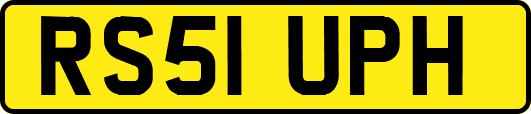 RS51 UPH